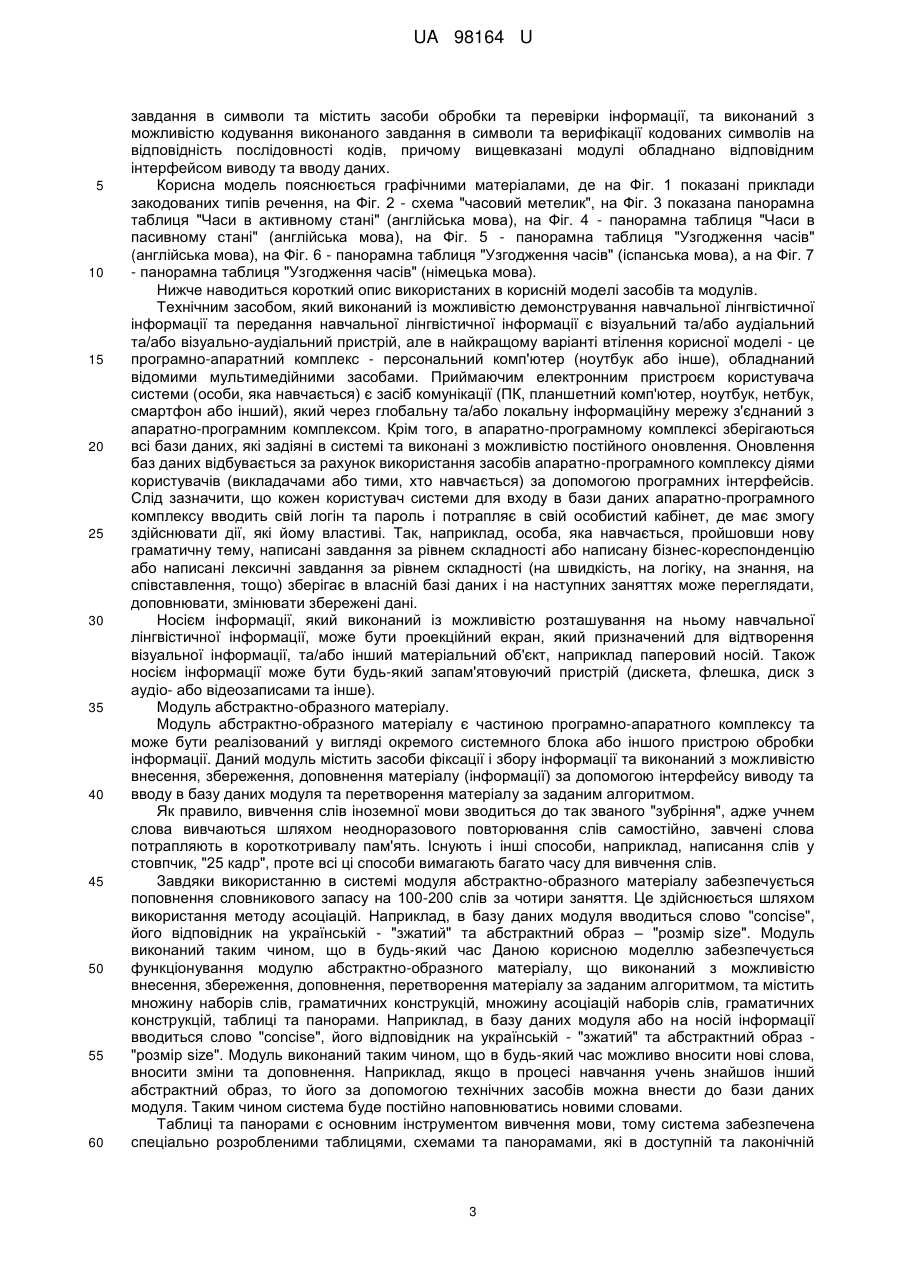 UA 98164 U

завдання в символи та містить засоби обробки та перевірки інформації, та виконаний з можливістю кодування виконаного завдання в символи та верифікації кодованих символів на відповідність послідовності кодів, причому вищевказані модулі обладнано відповідним інтерфейсом виводу та вводу даних.

5 Корисна модель пояснюється графічними матеріалами, де на Фіг. 1 показані приклади закодованих типів речення, на Фіг. 2 - схема "часовий метелик", на Фіг. 3 показана панорамна таблиця "Часи в активному стані" (англійська мова), на Фіг. 4 - панорамна таблиця "Часи в пасивному стані" (англійська мова), на Фіг. 5 - панорамна таблиця "Узгодження часів" (англійська мова), на Фіг. 6 - панорамна таблиця "Узгодження часів" (іспанська мова), а на Фіг. 7 10 - панорамна таблиця "Узгодження часів" (німецька мова).

Нижче наводиться короткий опис використаних в корисній моделі засобів та модулів.

Технічним засобом, який виконаний із можливістю демонстрування навчальної лінгвістичної інформації та передання навчальної лінгвістичної інформації є візуальний та/або аудіальний та/або візуально-аудіальний пристрій, але в найкращому варіанті втілення корисної моделі - це 15 програмно-апаратний комплекс - персональний комп'ютер (ноутбук або інше), обладнаний відомими мультимедійними засобами. Приймаючим електронним пристроєм користувача системи (особи, яка навчається) є засіб комунікації (ПК, планшетний комп'ютер, ноутбук, нетбук, смартфон або інший), який через глобальну та/або локальну інформаційну мережу з'єднаний з апаратно-програмним комплексом. Крім того, в апаратно-програмному комплексі зберігаються 20 всі бази даних, які задіяні в системі та виконані з можливістю постійного оновлення. Оновлення баз даних відбувається за рахунок використання засобів апаратно-програмного комплексу діями користувачів (викладачами або тими, хто навчається) за допомогою програмних інтерфейсів. Слід зазначити, що кожен користувач системи для входу в бази даних апаратно-програмного комплексу вводить свій логін та пароль і потрапляє в свій особистий кабінет, де має змогу 25 здійснювати дії, які йому властиві. Так, наприклад, особа, яка навчається, пройшовши нову граматичну тему, написані завдання за рівнем складності або написану бізнес-кореспонденцію або написані лексичні завдання за рівнем складності (на швидкість, на логіку, на знання, на співставлення, тощо) зберігає в власній базі даних і на наступних заняттях може переглядати, доповнювати, змінювати збережені дані.

30 Носієм інформації, який виконаний із можливістю розташування на ньому навчальної лінгвістичної інформації, може бути проекційний екран, який призначений для відтворення візуальної інформації, та/або інший матеріальний об'єкт, наприклад паперовий носій. Також носієм інформації може бути будь-який запам'ятовуючий пристрій (дискета, флешка, диск з аудіо- або відеозаписами та інше).

35 Модуль абстрактно-образного матеріалу.

Модуль абстрактно-образного матеріалу є частиною програмно-апаратного комплексу та може бути реалізований у вигляді окремого системного блока або іншого пристрою обробки інформації. Даний модуль містить засоби фіксації і збору інформації та виконаний з можливістю внесення, збереження, доповнення матеріалу (інформації) за допомогою інтерфейсу виводу та 40 вводу в базу даних модуля та перетворення матеріалу за заданим алгоритмом.

Як правило, вивчення слів іноземної мови зводиться до так званого "зубріння", адже учнем слова вивчаються шляхом неодноразового повторювання слів самостійно, завчені слова потрапляють в короткотривалу пам'ять. Існують і інші способи, наприклад, написання слів у стовпчик, "25 кадр", проте всі ці способи вимагають багато часу для вивчення слів.

45 Завдяки використанню в системі модуля абстрактно-образного матеріалу забезпечується поповнення словникового запасу на 100-200 слів за чотири заняття. Це здійснюється шляхом використання методу асоціацій. Наприклад, в базу даних модуля вводиться слово "concise", його відповідник на українській - "зжатий" та абстрактний образ – "розмір size". Модуль виконаний таким чином, що в будь-який час Даною корисною моделлю забезпечується 50 функціонування модулю абстрактно-образного матеріалу, що виконаний з можливістю внесення, збереження, доповнення, перетворення матеріалу за заданим алгоритмом, та містить множину наборів слів, граматичних конструкцій, множину асоціацій наборів слів, граматичних конструкцій, таблиці та панорами. Наприклад, в базу даних модуля або на носій інформації вводиться слово "concise", його відповідник на українській - "зжатий" та абстрактний образ - 55 "розмір size". Модуль виконаний таким чином, що в будь-який час можливо вносити нові слова, вносити зміни та доповнення. Наприклад, якщо в процесі навчання учень знайшов інший абстрактний образ, то його за допомогою технічних засобів можна внести до бази даних модуля. Таким чином система буде постійно наповнюватись новими словами.

Таблиці та панорами є основним інструментом вивчення мови, тому система забезпечена 60 спеціально розробленими таблицями, схемами та панорамами, які в доступній та лаконічній

3